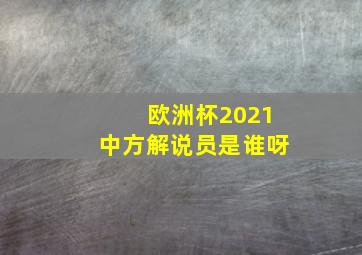 欧洲杯2021
中方解说员是谁呀